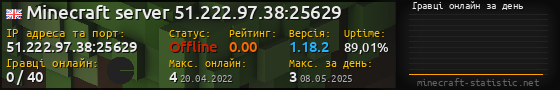 Minecraft server 51.222.97.38:25629

IP адреса та порт:
51.222.97.38:25629

Статус:
Offline

Рейтинг:
0.00

Версія:
1.18.2

Uptime:
89,01%

Гравці онлайн:
0 / 40

Макс. онлайн:
4 20.04.2022

Макс. за день:
3 08.05.2025

Гравці онлайн за день

minecraft-statistic.net